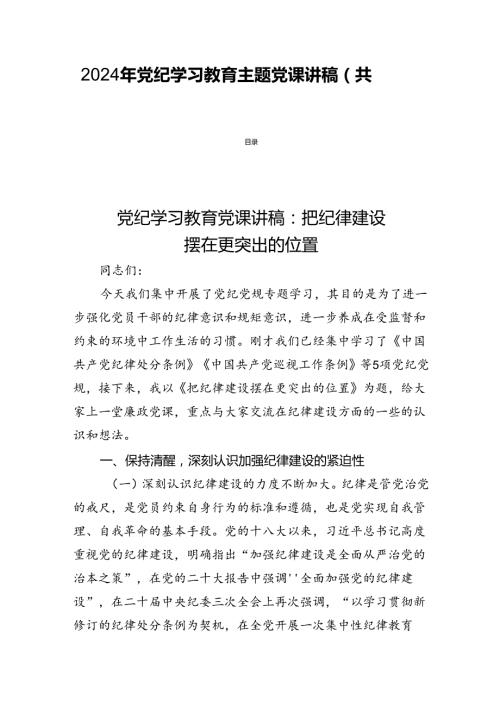 2024年党纪学习教育主题党课讲稿（共

目录

党纪学习教育党课讲稿：把纪律建设摆在更突出的位置

同志们：

今天我们集中开展了党纪党规专题学习，其目的是为了进一步强化党员干部的纪律意识和规矩意识，进一步养成在受监督和约束的环境中工作生活的习惯。刚才我们已经集中学习了《中国共产党纪律处分条例》《中国共产党巡视工作条例》等5项党纪党规，接下来，我以《把纪律建设摆在更突出的位置》为题，给大家上一堂廉政党课，重点与大家交流在纪律建设方面的一些的认识和想法。

一、保持清醒，深刻认识加强纪律建设的紧迫性

（一）深刻认识纪律建设的力度不断加大。纪律是管党治党的戒尺，是党员约束自身行为的标准和遵循，也是党实现自我管理、自我革命的基本手段。党的十八大以来，习近平总书记高度重视党的纪律建设，明确指出“加强纪律建设是全面从严治党的治本之策”，在党的二十大报告中强调''全面加强党的纪律建设”，在二十届中央纪委三次全会上再次强调，“以学习贯彻新修订的纪律处分条例为契机，在全党开展一次集中性纪律教育